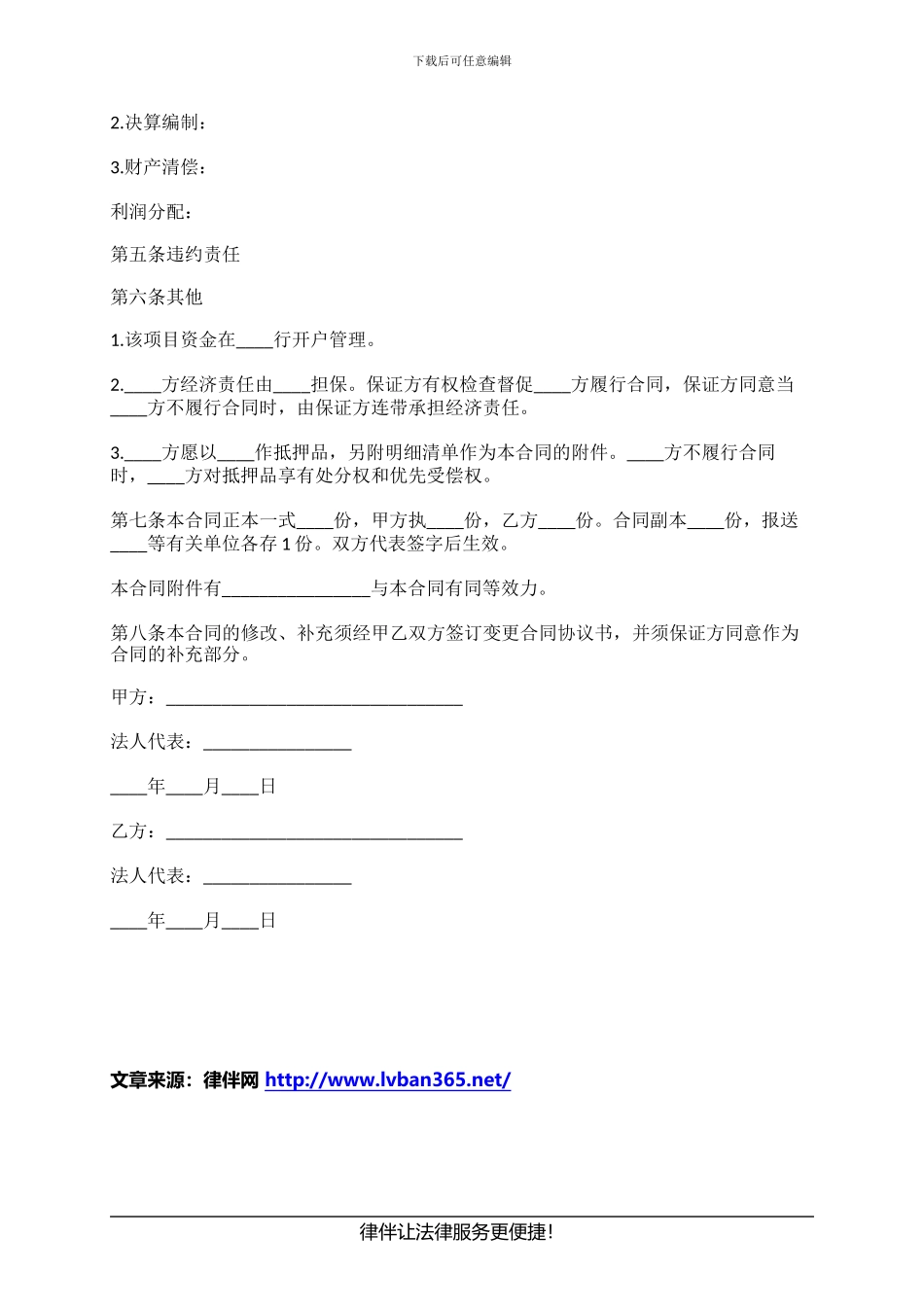 下载后可任意编辑

2.决算编制：

3.财产清偿：

利润分配：

第五条违约责任

第六条其他

1.该项目资金在____行开户管理。

2.____方经济责任由____担保。保证方有权检查督促____方履行合同，保证方同意当____方不履行合同时，由保证方连带承担经济责任。

3.____方愿以____作抵押品，另附明细清单作为本合同的附件。____方不履行合同时，____方对抵押品享有处分权和优先受偿权。

第七条本合同正本一式____份，甲方执____份，乙方____份。合同副本____份，报送____等有关单位各存 1 份。双方代表签字后生效。

本合同附件有________________与本合同有同等效力。

第八条本合同的修改、补充须经甲乙双方签订变更合同协议书，并须保证方同意作为合同的补充部分。

甲方：________________________________

法人代表：________________

____年____月____日

乙方：________________________________

法人代表：________________

____年____月____日

文章来源：律伴网 http://www.lvban365.net/

律伴让法律服务更便捷！